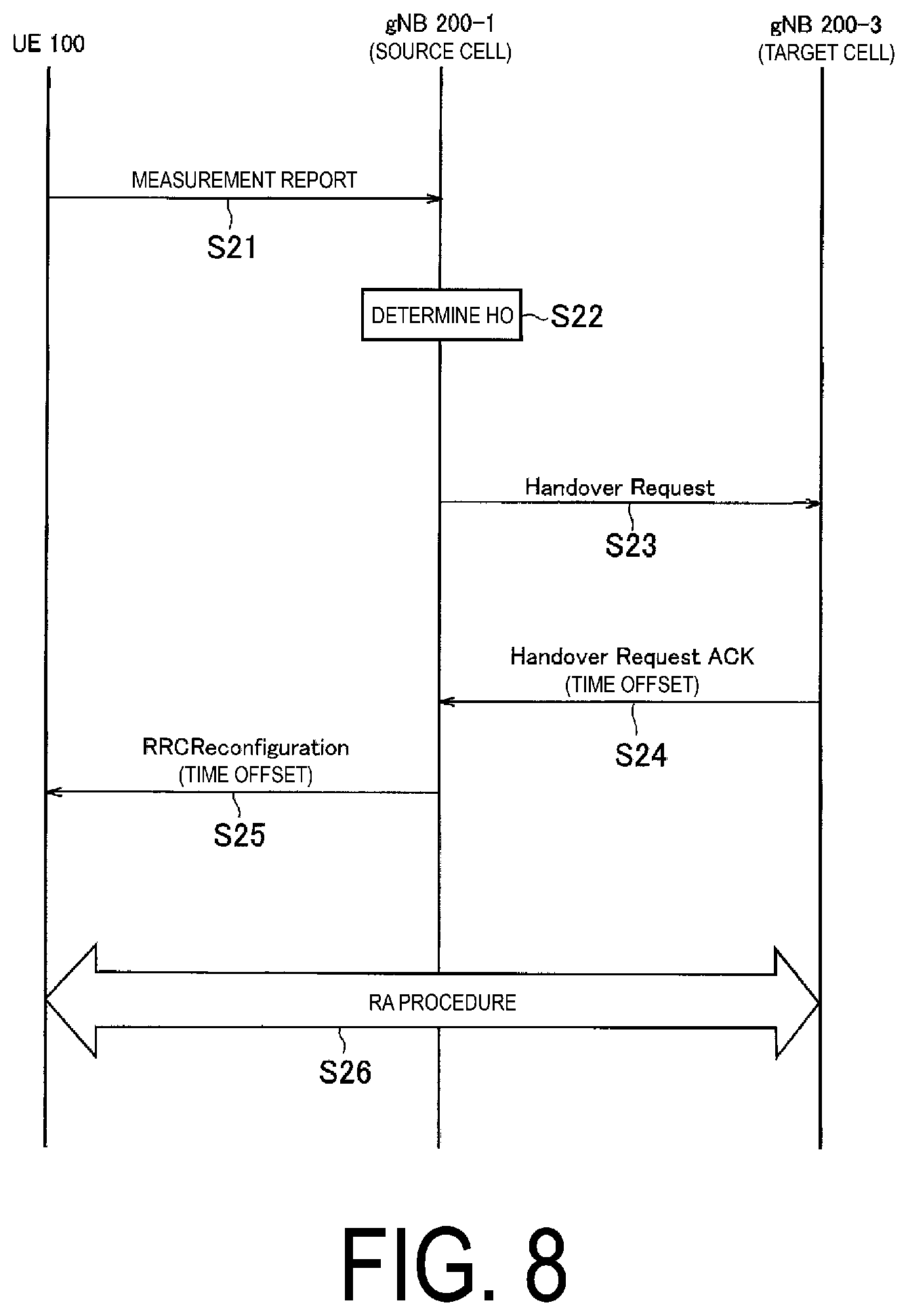 UE 100

gNB 200-1
(SOURCE CELL)

gNB 200-3
(TARGET CELL)

MEASUREMENT REPORT

S21

DETERMINE HO

S22

Handover Request

S23

Handover Request ACK
(TIME OFFSET)

S24

RRCReconfiguration
(TIME OFFSET)

S25

RA PROCEDURE

S26

FIG. 8